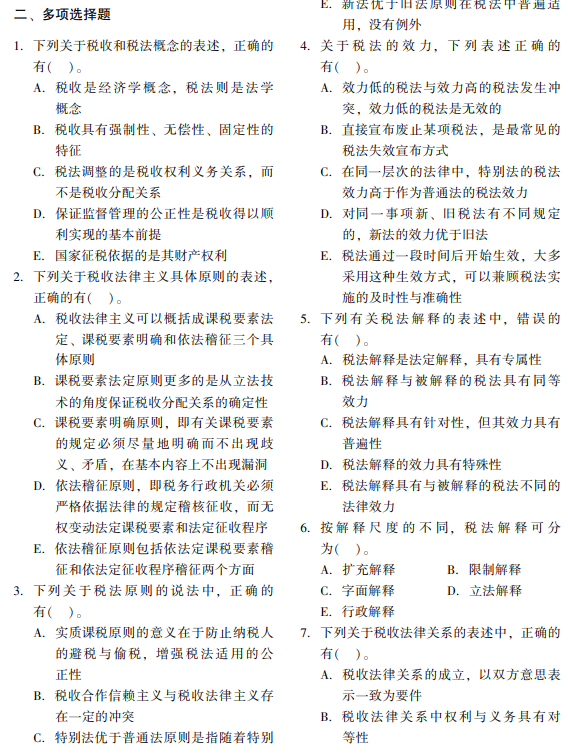 二、多项选择题

1. 下列关于税收和税法概念的表述，正确的有(　)。

A. 税收是经济学概念，税法则是法学概念

B. 税收具有强制性、无偿性、固定性的特征

C. 税法调整的是税收权利义务关系，而不是税收分配关系

D. 保证监督管理的公正性是税收得以顺利实现的基本前提

E. 国家征税依据的是其财产权利

2. 下列关于税收法律主义具体原则的表述，正确的有(　)。

A. 税收法律主义可以概括成课税要素法定、课税要素明确和依法稽征三个具体原则

B. 课税要素法定原则更多的是从立法技术的角度保证税收分配关系的确定性

C. 课税要素明确原则，即有关课税要素的规定必须尽量地明确而不出现歧义、矛盾，在基本内容上不出现漏洞

D. 依法稽征原则，即税务行政机关必须严格依据法律的规定稽核征收，而无权变动法定课税要素和法定征收程序

E. 依法稽征原则包括依法定课税要素稽征和依法定征收程序稽征两个方面

3. 下列关于税法原则的说法中，正确的有(　)。

A. 实质课税原则的意义在于防止纳税人的避税与偷税，增强税法适用的公正性

B. 税收合作信赖主义与税收法律主义存在一定的冲突

C. 特别法优于普通法原则是指随着特别

E. 新法优于旧法原则在税法中普遍适用，没有例外

4. 关于税法的效力，下列表述正确的有(　)。

A. 效力低的税法与效力高的税法发生冲突，效力低的税法是无效的

B. 直接宣布废止某项税法，是最常见的税法失效宣布方式

C. 在同一层次的法律中，特别法的税法效力高于作为普通法的税法效力

D. 对同一事项新、旧税法有不同规定的，新法的效力优于旧法

E. 税法通过一段时间后开始生效，大多采用这种生效方式，可以兼顾税法实施的及时性与准确性

5. 下列有关税法解释的表述中，错误的有(　)。

A. 税法解释是法定解释，具有专属性

B. 税法解释与被解释的税法具有同等效力

C. 税法解释具有针对性，但其效力具有普遍性

D. 税法解释的效力具有特殊性

E. 税法解释具有与被解释的税法不同的法律效力

6. 按解释尺度的不同，税法解释可分为(　)。

A. 扩充解释　　B. 限制解释

C. 字面解释　　D. 立法解释

E. 行政解释

7. 下列关于税收法律关系的表述中，正确的有(　)。

A. 税收法律关系的成立，以双方意思表示一致为要件

B. 税收法律关系中权利与义务具有对等性